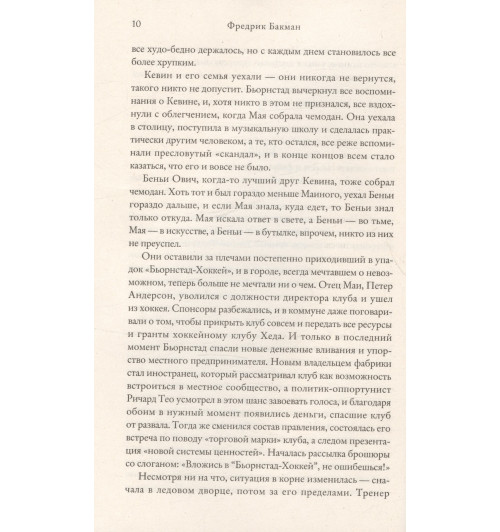 10 Фредрик Бакман

все худо-бедно держалось, но с каждым днем становилось все более хрупким.

Кевин и его семья уехали — они никогда не вернутся, такого никто не допустит. Бьорнстад вычеркнул все воспоминания о Кевине, и, хотя никто в этом не признался, все вздохнули с облегчением, когда Мая собрала чемодан. Она уехала в столицу, поступила в музыкальную школу и сделалась практически другим человеком, а те, кто остался, все реже вспоминали пресловутый «скандал», и в конце концов всем стало казаться, что его и вовсе не было.

Беньи Ович, когда-то лучший друг Кевина, тоже собрал чемодан. Хоть тот и был гораздо меньше Маиного, уехал Беньи гораздо дальше, и если Мая знала, куда едет, то Беньи знал только откуда. Мая искала ответ в свете, а Беньи — во тьме, Мая — в искусстве, а Беньи — в бутылке, впрочем, никто из них не преуспел.

Они оставили за плечами постепенно приходивший в упадок «Бьорнстад-Хоккей», и в городе, всегда мечтавшем о невозможном, теперь больше не мечтали ни о чем. Отец Маи, Петер Андерсон, уволился с должности директора клуба и ушел из хоккея. Спонсоры разбежались, и в коммуне даже поговаривали о том, чтобы прикрыть клуб совсем и передать все ресурсы и гранты хоккейному клубу Хеда. И только в последний момент Бьорнстад спасли новые денежные вливания и упорство местного предпринимателя. Новым владельцем фабрики стал иностранец, который рассматривал клуб как возможность встроиться в местное сообщество, а политик-оппортунист Ричард Тео усмотрел в этом шанс завоевать голоса, и благодаря обоим в нужный момент появились деньги, спасшие клуб от развала. Тогда же сменился состав правления, состоялась его встреча по поводу «торговой марки» клуба, а следом презентация «новой системы ценностей». Началась рассылка брошюры со слоганом: «Вложись в "Бьорнстад-Хоккей", не ошибешься!»

Несмотря ни на что, ситуация в корне изменилась — сначала в ледовом дворце, потом за его пределами. Тренер